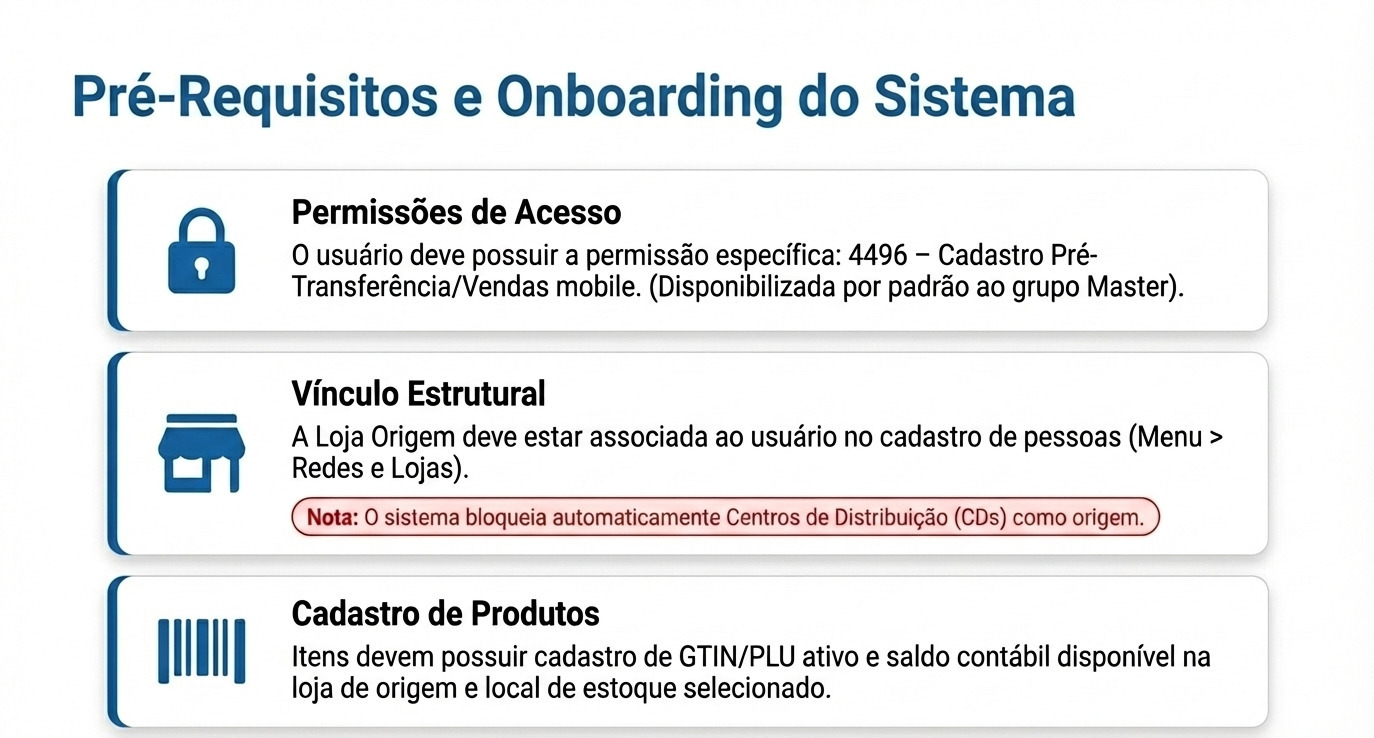 Pré-Requisitos e Onboarding do Sistema

Permissões de Acesso

O usuário deve possuir a permissão específica: 4496 – Cadastro Pré-Transferência/Vendas mobile. (Disponibilizada por padrão ao grupo Master).

Vínculo Estrutural

A Loja Origem deve estar associada ao usuário no cadastro de pessoas (Menu > Redes e Lojas).

Nota: O sistema bloqueia automaticamente Centros de Distribuição (CDs) como origem.

Cadastro de Produtos

Itens devem possuir cadastro de GTIN/PLU ativo e saldo contábil disponível na loja de origem e local de estoque selecionado.